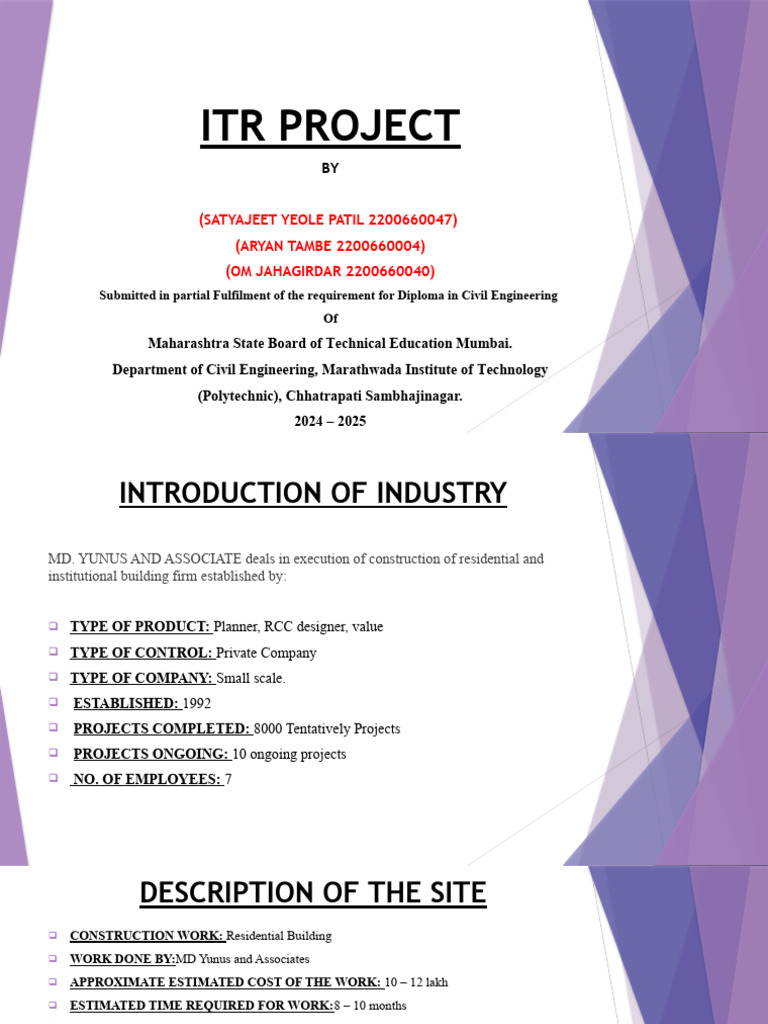 ITR PROJECT

BY

(SATYAJEET YEOLE PATIL 2200660047)
(ARYAN TAMBE 2200660004)
(OM JAHAGIRDAR 2200660040)

Submitted in partial Fulfilment of the requirement for Diploma in Civil Engineering
Of
Maharashtra State Board of Technical Education Mumbai.
Department of Civil Engineering, Marathwada Institute of Technology (Polytechnic), Chhatrapati Sambhajinagar.
2024 – 2025

INTRODUCTION OF INDUSTRY

MD. YUNUS AND ASSOCIATE deals in execution of construction of residential and institutional building firm established by:

TYPE OF PRODUCT: Planner, RCC designer, value
TYPE OF CONTROL: Private Company
TYPE OF COMPANY: Small scale.
ESTABLISHED: 1992
PROJECTS COMPLETED: 8000 Tentatively Projects
PROJECTS ONGOING: 10 ongoing projects
NO. OF EMPLOYEES: 7

DESCRIPTION OF THE SITE

CONSTRUCTION WORK: Residential Building
WORK DONE BY:MD Yunus and Associates
APPROXIMATE ESTIMATED COST OF THE WORK: 10 – 12 lakh
ESTIMATED TIME REQUIRED FOR WORK:8 – 10 months